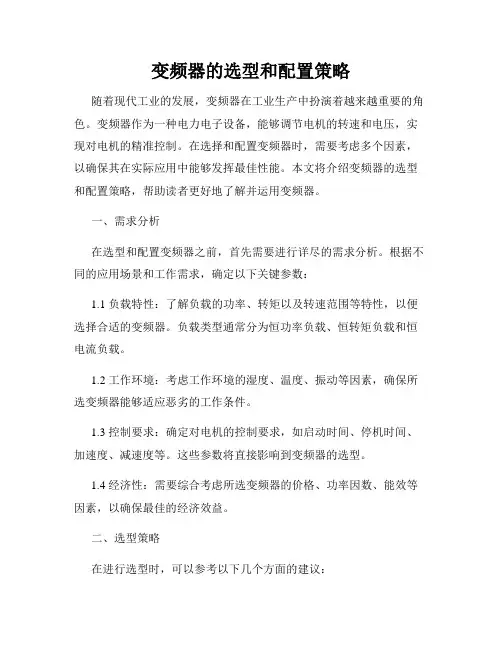 变频器的选型和配置策略

随着现代工业的发展，变频器在工业生产中扮演着越来越重要的角色。变频器作为一种电力电子设备，能够调节电机的转速和电压，实现对电机的精准控制。在选择和配置变频器时，需要考虑多个因素，以确保其在实际应用中能够发挥最佳性能。本文将介绍变频器的选型和配置策略，帮助读者更好地了解并运用变频器。

一、需求分析

在选型和配置变频器之前，首先需要进行详尽的需求分析。根据不同的应用场景和工作需求，确定以下关键参数：

1.1 负载特性：了解负载的功率、转矩以及转速范围等特性，以便选择合适的变频器。负载类型通常分为恒功率负载、恒转矩负载和恒电流负载。

1.2 工作环境：考虑工作环境的湿度、温度、振动等因素，确保所选变频器能够适应恶劣的工作条件。

1.3 控制要求：确定对电机的控制要求，如启动时间、停机时间、加速度、减速度等。这些参数将直接影响到变频器的选型。

1.4 经济性：需要综合考虑所选变频器的价格、功率因数、能效等因素，以确保最佳的经济效益。

二、选型策略

在进行选型时，可以参考以下几个方面的建议：